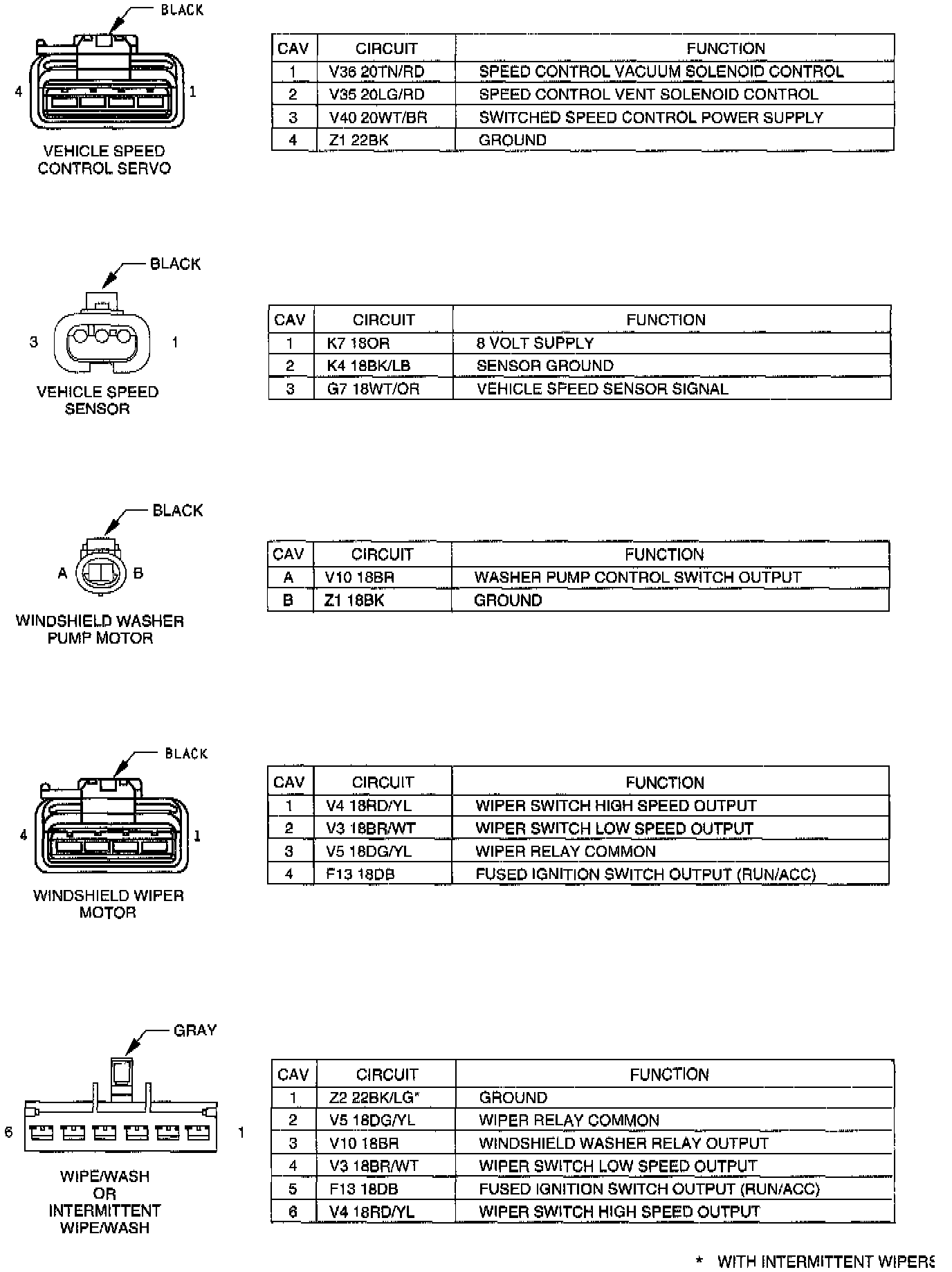 BLACK

4

1

VEHICLE SPEED CONTROL SERVO

| CAV | CIRCUIT | FUNCTION |
|---|---|---|
| 1 | V36 20TN/RD | SPEED CONTROL VACUUM SOLENOID CONTROL |
| 2 | V35 20LG/RD | SPEED CONTROL VENT SOLENOID CONTROL |
| 3 | V40 20WT/BR | SWITCHED SPEED CONTROL POWER SUPPLY |
| 4 | Z1 22BK | GROUND |

BLACK

3

1

VEHICLE SPEED SENSOR

| CAV | CIRCUIT | FUNCTION |
|---|---|---|
| 1 | K7 18OR | 8 VOLT SUPPLY |
| 2 | K4 18BK/LB | SENSOR GROUND |
| 3 | G7 18WT/OR | VEHICLE SPEED SENSOR SIGNAL |

BLACK

A

B

WINDSHIELD WASHER PUMP MOTOR

| CAV | CIRCUIT | FUNCTION |
|---|---|---|
| A | V10 18BR | WASHER PUMP CONTROL SWITCH OUTPUT |
| B | Z1 18BK | GROUND |

BLACK

4

1

WINDSHIELD WIPER MOTOR

| CAV | CIRCUIT | FUNCTION |
|---|---|---|
| 1 | V4 18RD/YL | WIPER SWITCH HIGH SPEED OUTPUT |
| 2 | V3 18BR/WT | WIPER SWITCH LOW SPEED OUTPUT |
| 3 | V5 18DG/YL | WIPER RELAY COMMON |
| 4 | F13 18DB | FUSED IGNITION SWITCH OUTPUT (RUN/ACC) |

GRAY

6

1

WIPE/WASH OR INTERMITTENT WIPE/WASH

| CAV | CIRCUIT | FUNCTION |
|---|---|---|
| 1 | Z2 22BK/LG* | GROUND |
| 2 | V5 18DG/YL | WIPER RELAY COMMON |
| 3 | V10 18BR | WINDSHIELD WASHER RELAY OUTPUT |
| 4 | V3 18BR/WT | WIPER SWITCH LOW SPEED OUTPUT |
| 5 | F13 18DB | FUSED IGNITION SWITCH OUTPUT (RUN/ACC) |
| 6 | V4 18RD/YL | WIPER SWITCH HIGH SPEED OUTPUT |

* WITH INTERMITTENT WIPERS